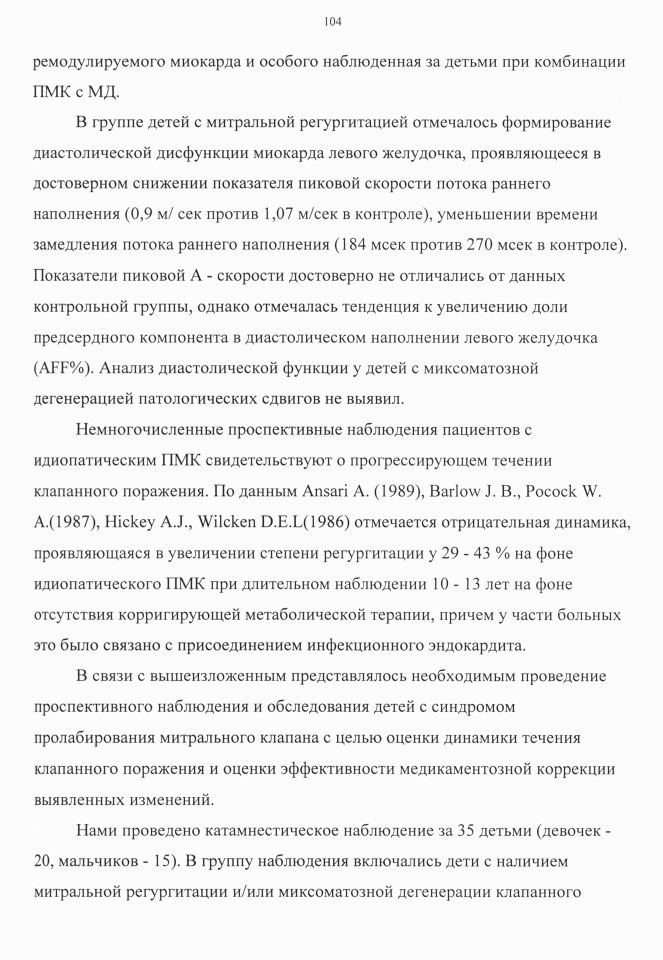 104

ремодулируемого миокарда и особого наблюденная за детьми при комбинации ПМК с МД.

В группе детей с митральной регургитацией отмечалось формирование диастолической дисфункции миокарда левого желудочка, проявляющееся в достоверном снижении показателя пиковой скорости потока раннего наполнения (0,9 м/ сек против 1,07 м/сек в контроле), уменьшении времени замедления потока раннего наполнения (184 мсек против 270 мсек в контроле). Показатели пиковой А - скорости достоверно не отличались от данных контрольной группы, однако отмечалась тенденция к увеличению доли предсердного компонента в диастолическом наполнении левого желудочка (AFF%). Анализ диастолической функции у детей с миксоматозной дегенерацией патологических сдвигов не выявил.

Немногочисленные проспективные наблюдения пациентов с идиопатическим ПМК свидетельствуют о прогрессирующем течении клапанного поражения. По данным Ansari A. (1989), Barlow J. B., Pocock W. A.(1987), Hickey A.J., Wilcken D.E.L(1986) отмечается отрицательная динамика, проявляющаяся в увеличении степени регургитации у 29 - 43 % на фоне идиопатического ПМК при длительном наблюдении 10 - 13 лет на фоне отсутствия корригирующей метаболической терапии, причем у части больных это было связано с присоединением инфекционного эндокардита.

В связи с вышеизложенным представлялось необходимым проведение проспективного наблюдения и обследования детей с синдромом пролабирования митрального клапана с целью оценки динамики течения клапанного поражения и оценки эффективности медикаментозной коррекции выявленных изменений.

Нами проведено катамнестическое наблюдение за 35 детьми (девочек - 20, мальчиков - 15). В группу наблюдения включались дети с наличием митральной регургитации и/или миксоматозной дегенерации клапанного